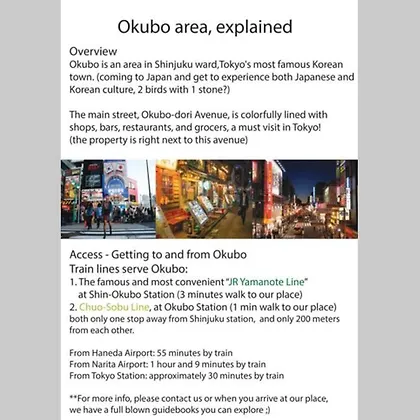 Okubo area, explained

Overview
Okubo is an area in Shinjuku ward,Tokyo's most famous Korean town. (coming to Japan and get to experience both Japanese and Korean culture, 2 birds with 1 stone?)

The main street, Okubo-dori Avenue, is colorfully lined with shops, bars, restaurants, and grocers, a must visit in Tokyo! (the property is right next to this avenue)

Access - Getting to and from Okubo
Train lines serve Okubo:
1. The famous and most convenient "JR Yamanote Line" at Shin-Okubo Station (3 minutes walk to our place)
2. Chuo-Sobu Line, at Okubo Station (1 min walk to our place)
both only one stop away from Shinjuku station, and only 200 meters from each other.

From Haneda Airport: 55 minutes by train
From Narita Airport: 1 hour and 9 minutes by train
From Tokyo Station: approximately 30 minutes by train

**For more info, please contact us or when you arrive at our place, we have a full blown guidebooks you can explore ;)